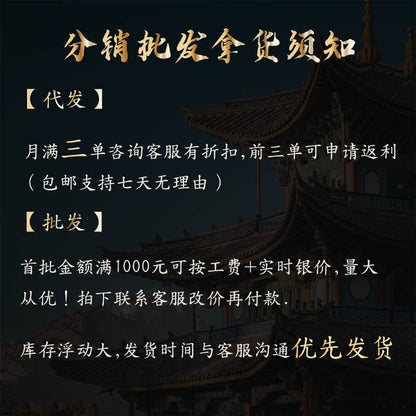 分销批发拿货须知

【代发】

月满三单咨询客服有折扣,前三单可申请返利（包邮支持七天无理由）

【批发】

首批金额满1000元可按工费+实时银价,量大从优！拍下联系客服改价再付款.

库存浮动大,发货时间与客服沟通优先发货